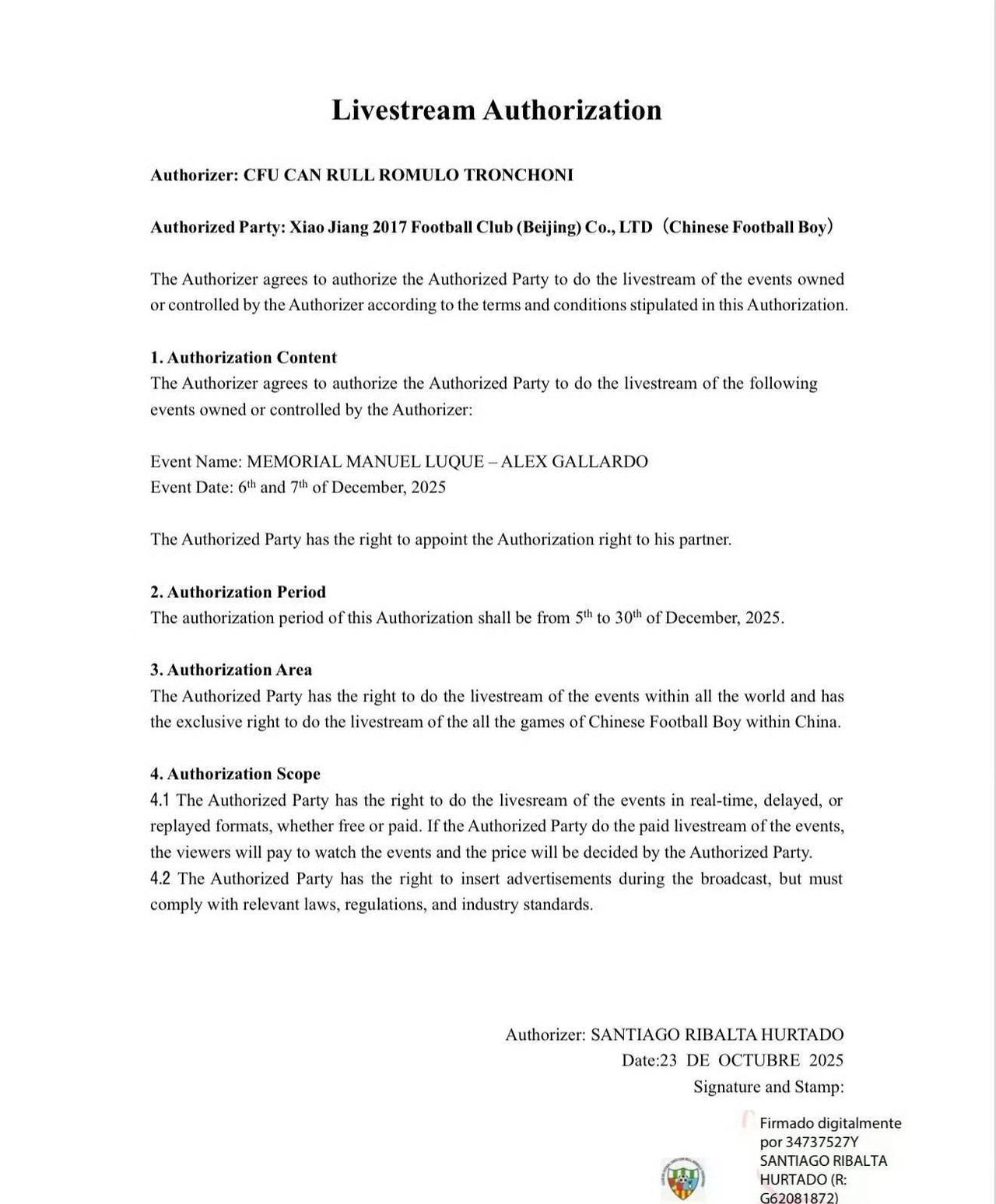 Livestream Authorization

Authorizer: CFU CAN RULL ROMULO TRONCHONI

Authorized Party: Xiao Jiang 2017 Football Club (Beijing) Co., LTD（Chinese Football Boy）

The Authorizer agrees to authorize the Authorized Party to do the livestream of the events owned or controlled by the Authorizer according to the terms and conditions stipulated in this Authorization.

1. Authorization Content
The Authorizer agrees to authorize the Authorized Party to do the livestream of the following events owned or controlled by the Authorizer:

Event Name: MEMORIAL MANUEL LUQUE – ALEX GALLARDO
Event Date: $6^{th}$ and $7^{th}$ of December, 2025

The Authorized Party has the right to appoint the Authorization right to his partner.

2. Authorization Period
The authorization period of this Authorization shall be from $5^{th}$ to $30^{th}$ of December, 2025.

3. Authorization Area
The Authorized Party has the right to do the livestream of the events within all the world and has the exclusive right to do the livestream of the all the games of Chinese Football Boy within China.

4. Authorization Scope
4.1 The Authorized Party has the right to do the livesream of the events in real-time, delayed, or replayed formats, whether free or paid. If the Authorized Party do the paid livestream of the events, the viewers will pay to watch the events and the price will be decided by the Authorized Party.
4.2 The Authorized Party has the right to insert advertisements during the broadcast, but must comply with relevant laws, regulations, and industry standards.

Authorizer: SANTIAGO RIBALTA HURTADO
Date:23 DE OCTUBRE 2025
Signature and Stamp:

Firmado digitalmente por 34737527Y SANTIAGO RIBALTA HURTADO (R: G62081872)